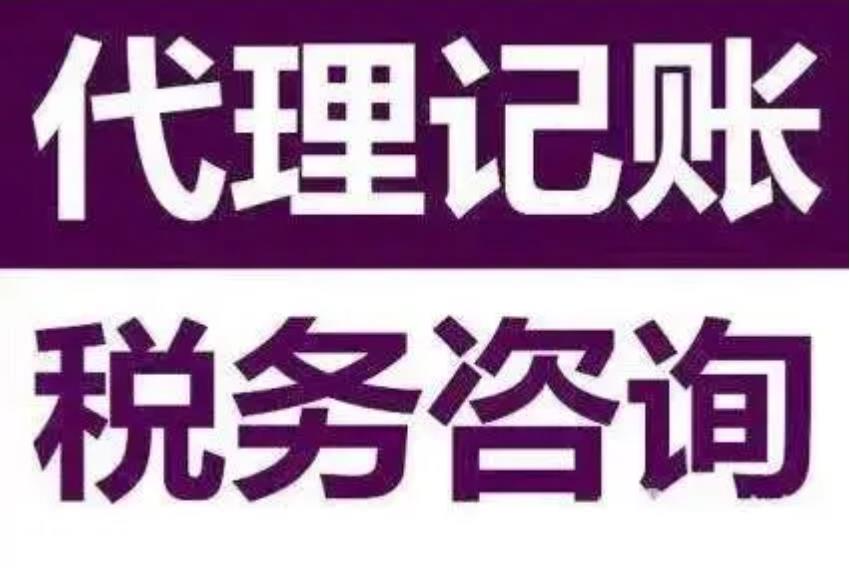 代理记账

税务咨询